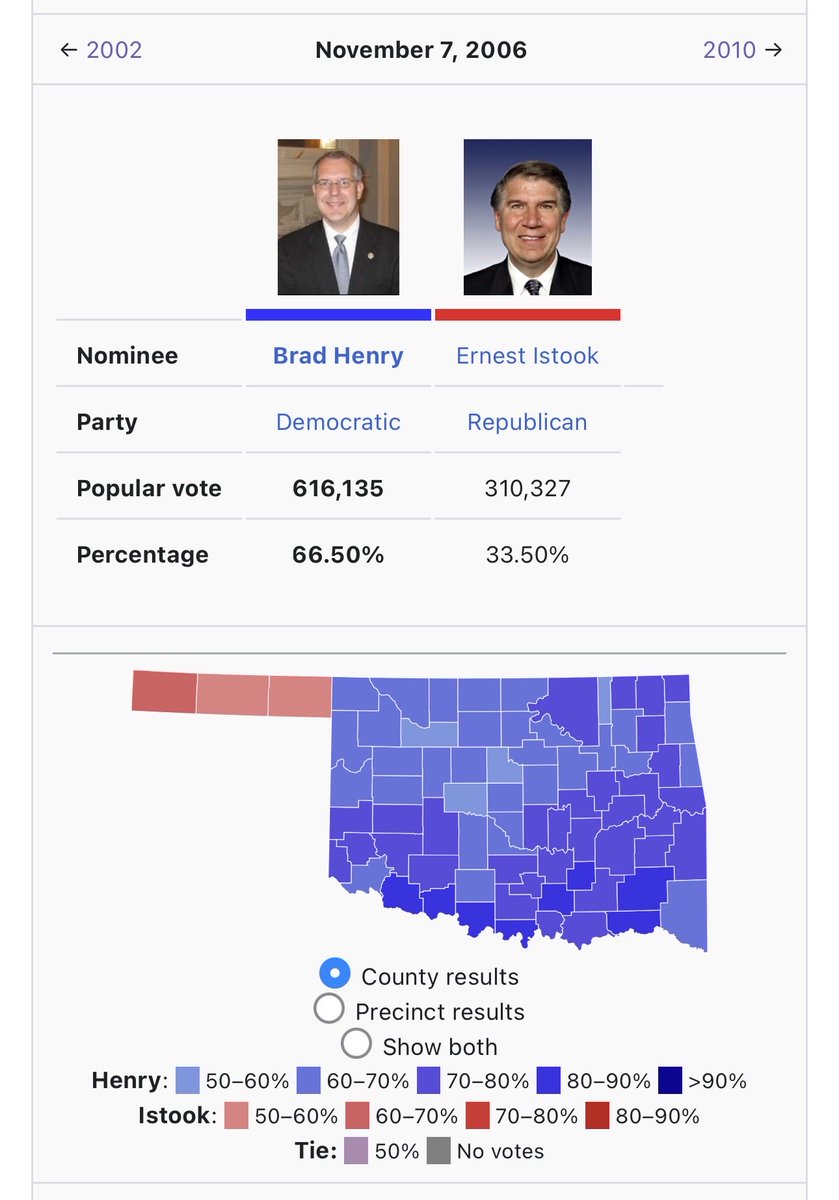 ← 2002 November 7, 2006 2010 →

| Nominee | Brad Henry | Ernest Istook |
|---|---|---|
| Party | Democratic | Republican |
| Popular vote | 616,135 | 310,327 |
| Percentage | 66.50% | 33.50% |

County results
Precinct results
Show both

Henry: 50–60% 60–70% 70–80% 80–90% >90%
Istook: 50–60% 60–70% 70–80% 80–90%
Tie: 50% No votes